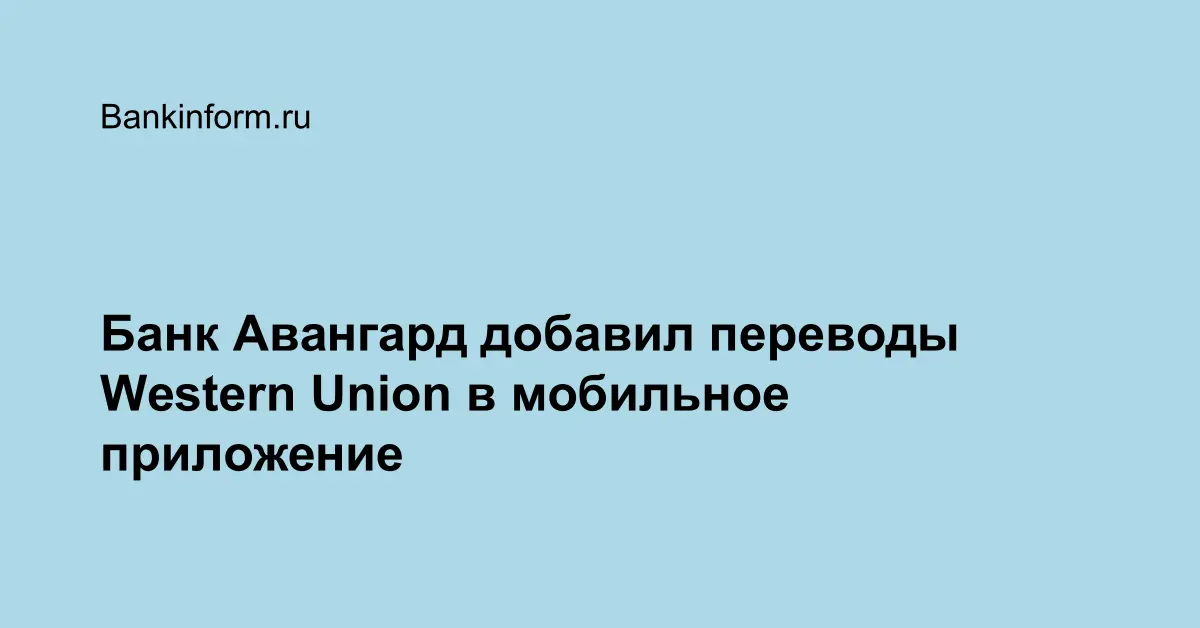 Bankinform.ru

Банк Авангард добавил переводы Western Union в мобильное приложение